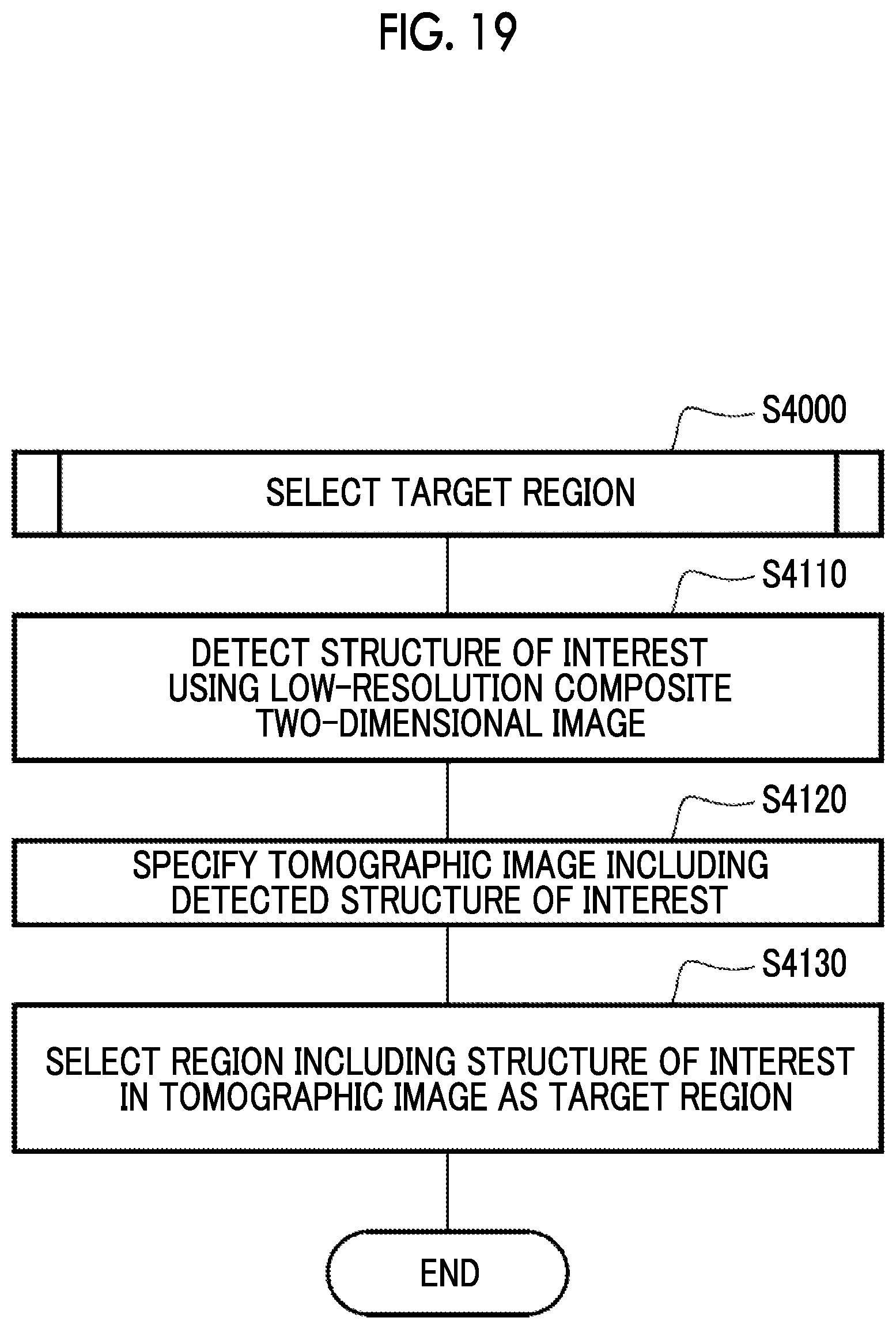 FIG. 19

S4000

SELECT TARGET REGION

S4110

DETECT STRUCTURE OF INTEREST USING LOW-RESOLUTION COMPOSITE TWO-DIMENSIONAL IMAGE

S4120

SPECIFY TOMOGRAPHIC IMAGE INCLUDING DETECTED STRUCTURE OF INTEREST

S4130

SELECT REGION INCLUDING STRUCTURE OF INTEREST IN TOMOGRAPHIC IMAGE AS TARGET REGION

END